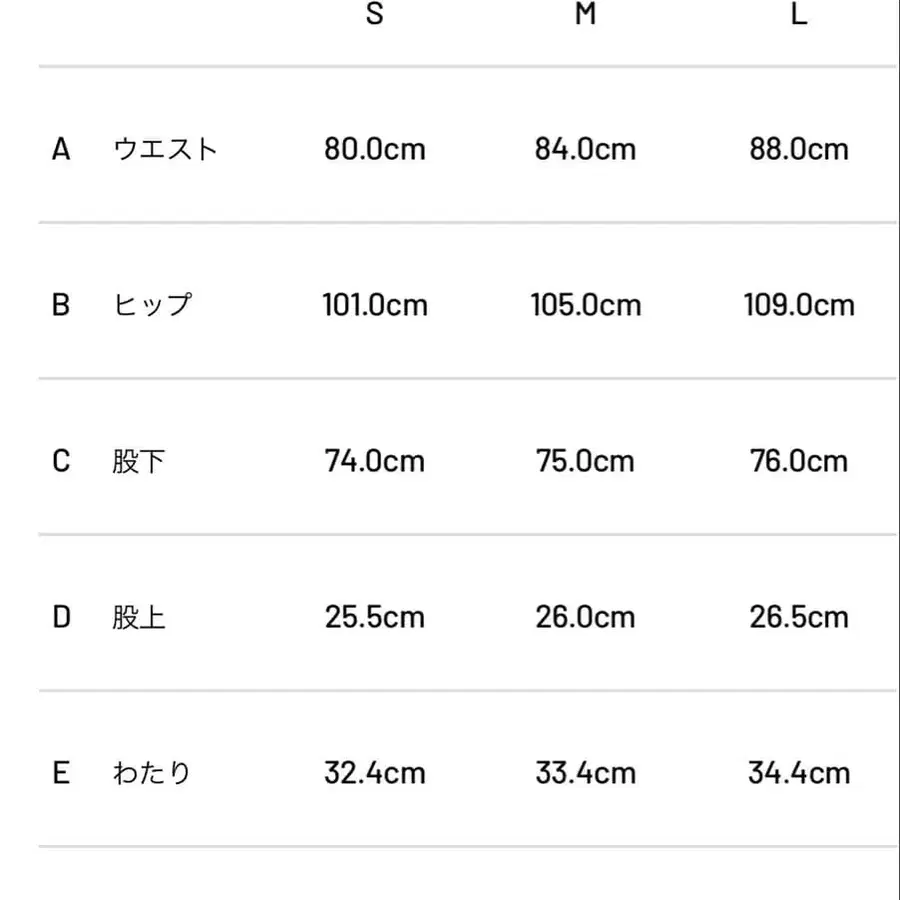 | | | S | M | L |
|---|---|---|---|---|
| A | ウエスト | 80.0cm | 84.0cm | 88.0cm |
| B | ヒップ | 101.0cm | 105.0cm | 109.0cm |
| C | 股下 | 74.0cm | 75.0cm | 76.0cm |
| D | 股上 | 25.5cm | 26.0cm | 26.5cm |
| E | わたり | 32.4cm | 33.4cm | 34.4cm |